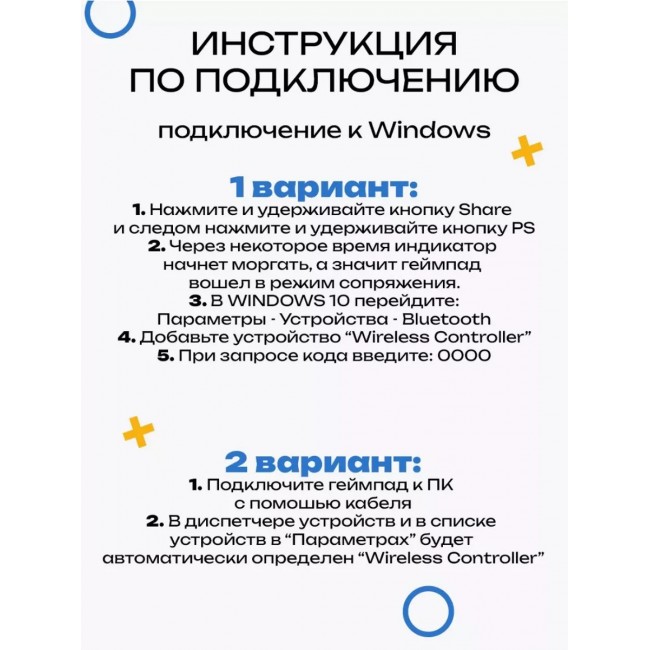 ИНСТРУКЦИЯ ПО ПОДКЛЮЧЕНИЮ

подключение к Windows

1 вариант:

1. Нажмите и удерживайте кнопку Share и следом нажмите и удерживайте кнопку PS
2. Через некоторое время индикатор начнет моргать, а значит геймпад вошел в режим сопряжения.
3. В WINDOWS 10 перейдите: Параметры - Устройства - Bluetooth
4. Добавьте устройство “Wireless Controller”
5. При запросе кода введите: 0000

2 вариант:

1. Подключите геймпад к ПК с помошью кабеля
2. В диспетчере устройств и в списке устройств в “Параметрах” будет автоматически определен “Wireless Controller”